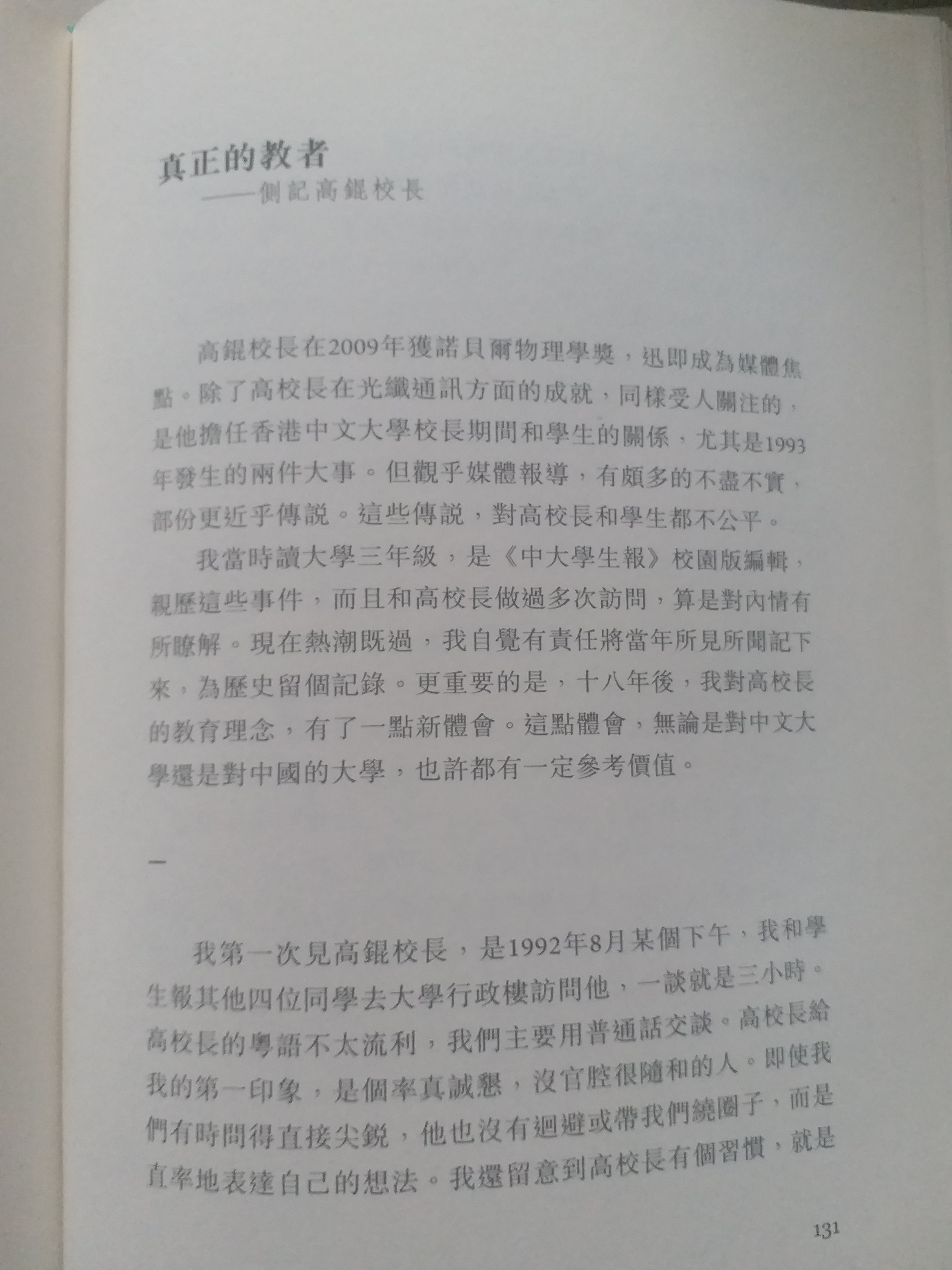 真正的教者
——側記高錕校長

高錕校長在2009年獲諾貝爾物理學獎，迅即成為媒體焦點。除了高校長在光纖通訊方面的成就，同樣受人關注的，是他擔任香港中文大學校長期間和學生的關係，尤其是1993年發生的兩件大事。但觀乎媒體報導，有頗多的不盡不實，部份更近乎傳說。這些傳說，對高校長和學生都不公平。

我當時讀大學三年級，是《中大學生報》校園版編輯，親歷這些事件，而且和高校長做過多次訪問，算是對內情有所瞭解。現在熱潮既過，我自覺有責任將當年所見所聞記下來，為歷史留個記錄。更重要的是，十八年後，我對高校長的教育理念，有了一點新體會。這點體會，無論是對中文大學還是對中國的大學，也許都有一定參考價值。

一

我第一次見高錕校長，是1992年8月某個下午，我和學生報其他四位同學去大學行政樓訪問他，一談就是三小時。高校長的粵語不太流利，我們主要用普通話交談。高校長給我的第一印象，是個率真誠懇，沒官腔很隨和的人。即使我們有時問得直接尖銳，他也沒有迴避或帶我們繞圈子，而是直率地表達自己的想法。我還留意到高校長有個習慣，就是

131